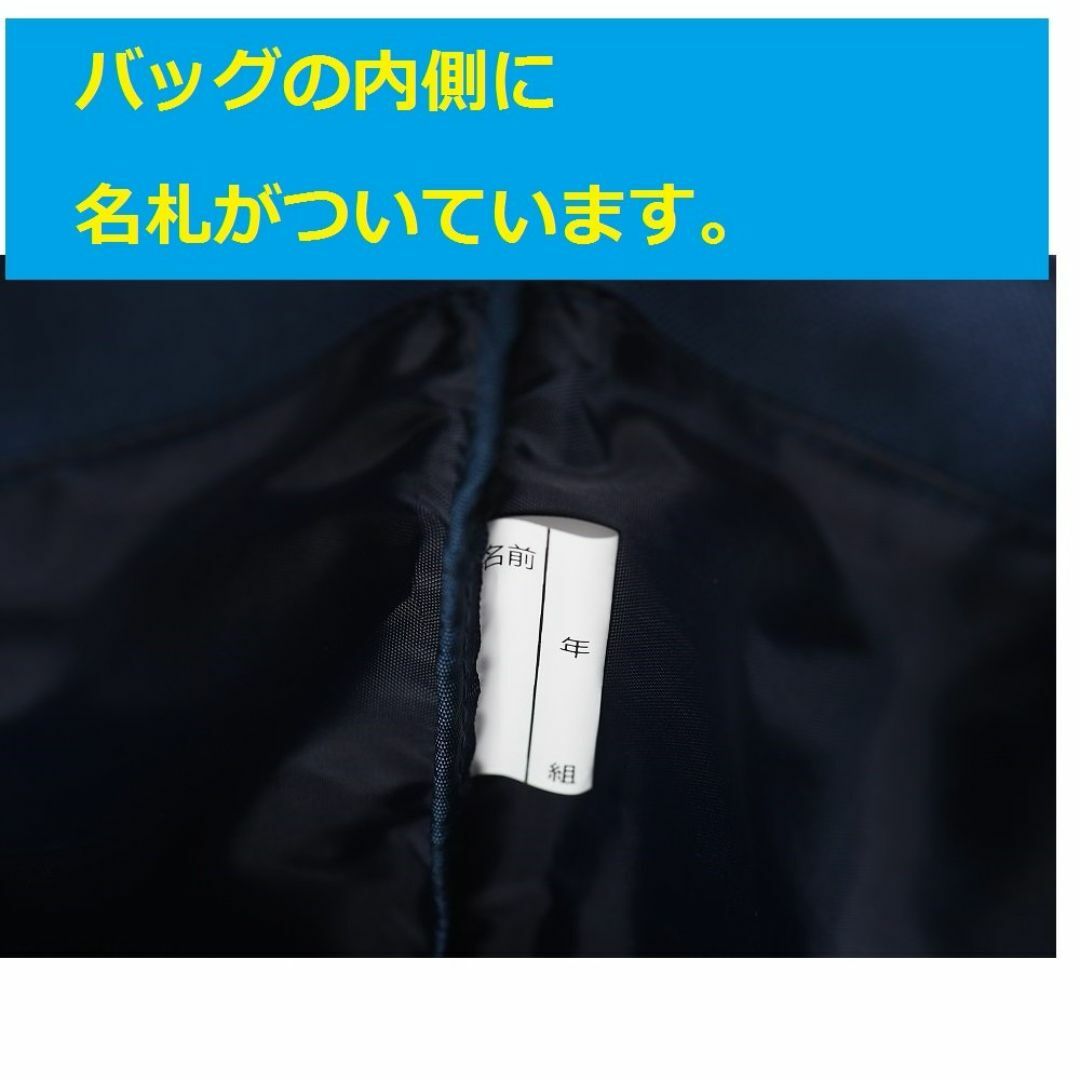 バッグの内側に
名札がついています。

名前
年
組